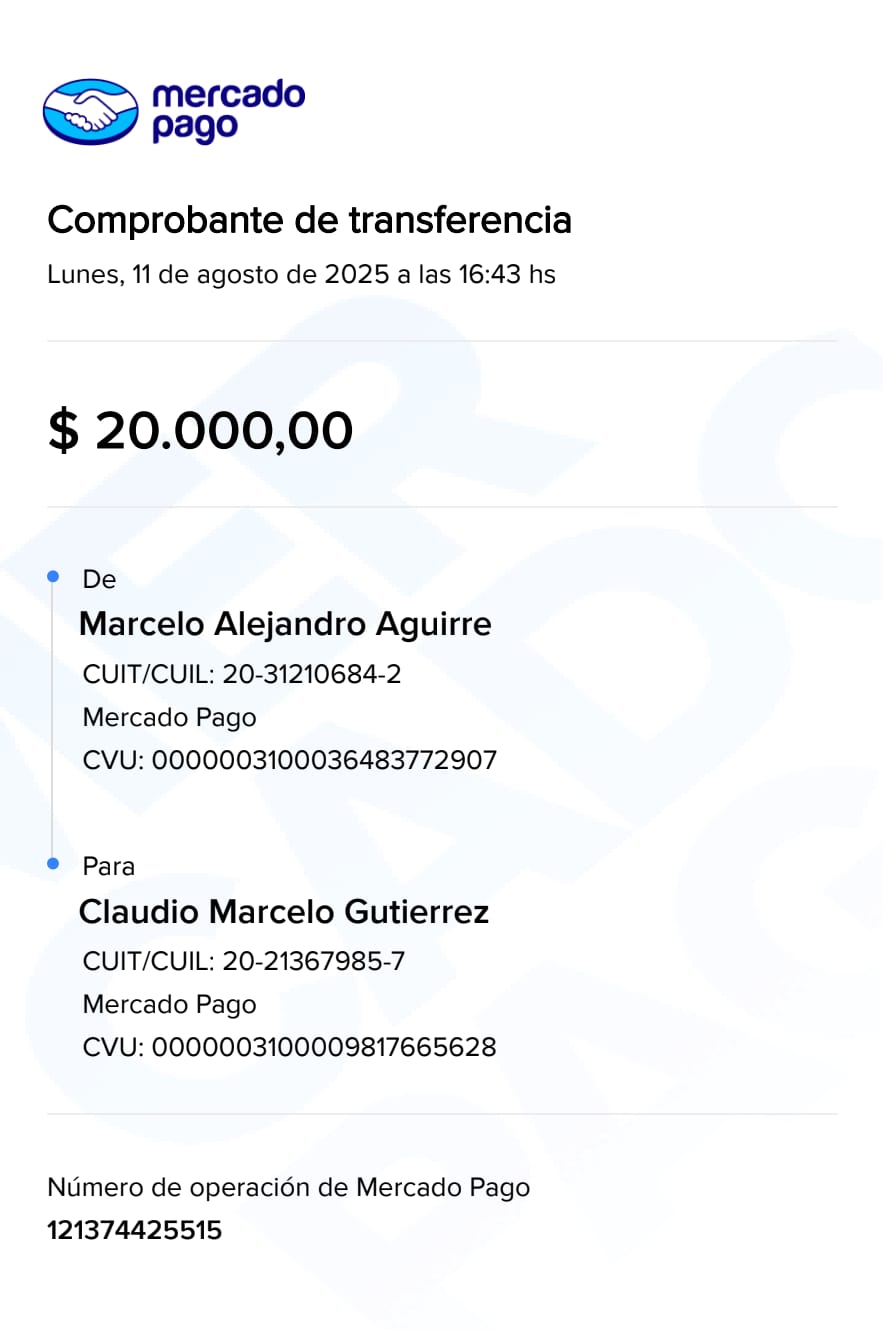 mercado pago

Comprobante de transferencia

Lunes, 11 de agosto de 2025 a las 16:43 hs

$ 20.000,00

De
Marcelo Alejandro Aguirre
CUIT/CUIL: 20-31210684-2
Mercado Pago
CVU: 0000003100036483772907

Para
Claudio Marcelo Gutierrez
CUIT/CUIL: 20-21367985-7
Mercado Pago
CVU: 0000003100009817665628

Número de operación de Mercado Pago
121374425515